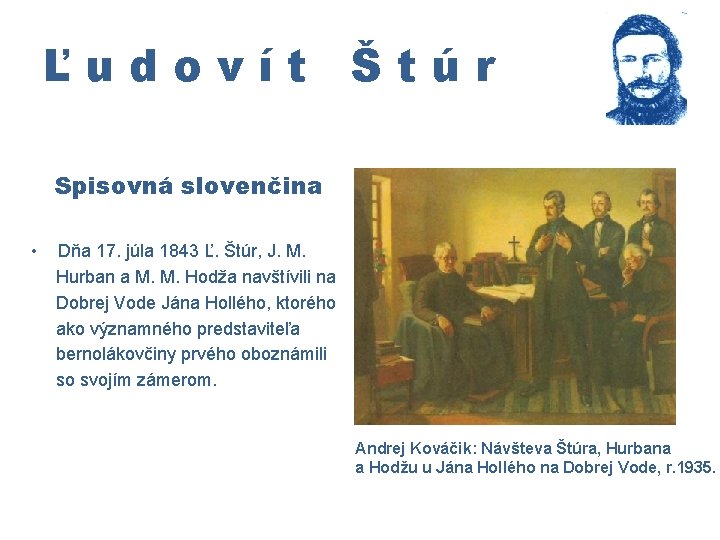 Ľudovít Štúr

Spisovná slovenčina

• Dňa 17. júla 1843 Ľ. Štúr, J. M. Hurban a M. M. Hodža navštívili na Dobrej Vode Jána Hollého, ktorého ako významného predstaviteľa bernolákovčiny prvého oboznámili so svojím zámerom.

Andrej Kováčik: Návšteva Štúra, Hurbana a Hodžu u Jána Hollého na Dobrej Vode, r.1935.